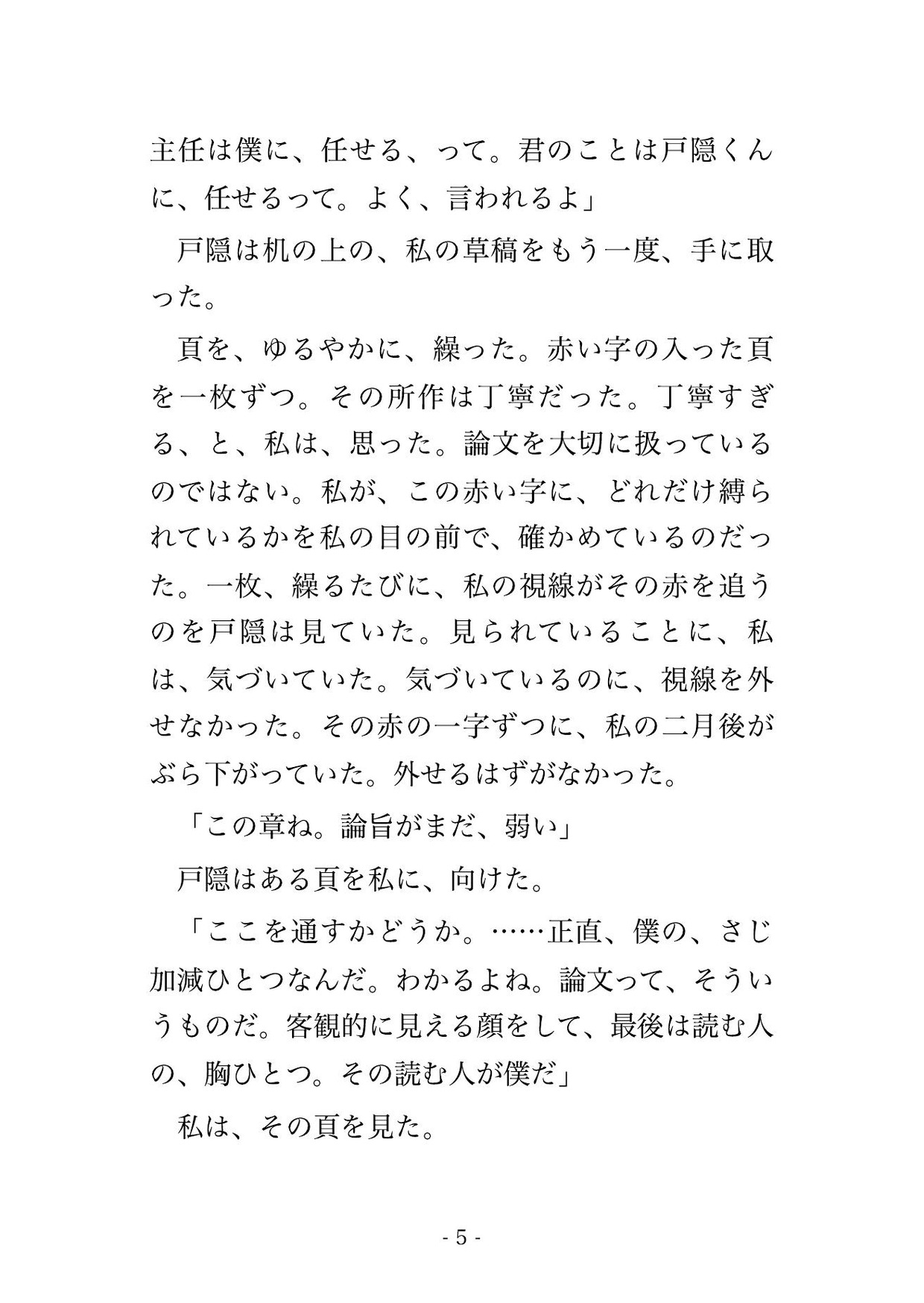 主任は僕に、任せる、って。君のことは戸隠くんに、任せるって。よく、言われるよ」

戸隠は机の上の、私の草稿をもう一度、手に取った。

頁を、ゆるやかに、繰った。赤い字の入った頁を一枚ずつ。その所作は丁寧だった。丁寧すぎる、と、私は、思った。論文を大切に扱っているのではない。私が、この赤い字に、どれだけ縛られているかを私の目の前で、確かめているのだった。一枚、繰るたびに、私の視線がその赤を追うのを戸隠は見ていた。見られていることに、私は、気づいていた。気づいているのに、視線を外せなかった。その赤の一字ずつに、私の二月後がぶら下がっていた。外せるはずがなかった。

「この章ね。論旨がまだ、弱い」

戸隠はある頁を私に、向けた。

「ここを通すかどうか。……正直、僕の、さじ加減ひとつなんだ。わかるよね。論文って、そういうものだ。客観的に見える顔をして、最後は読む人の、胸ひとつ。その読む人が僕だ」

私は、その頁を見た。

- 5 -